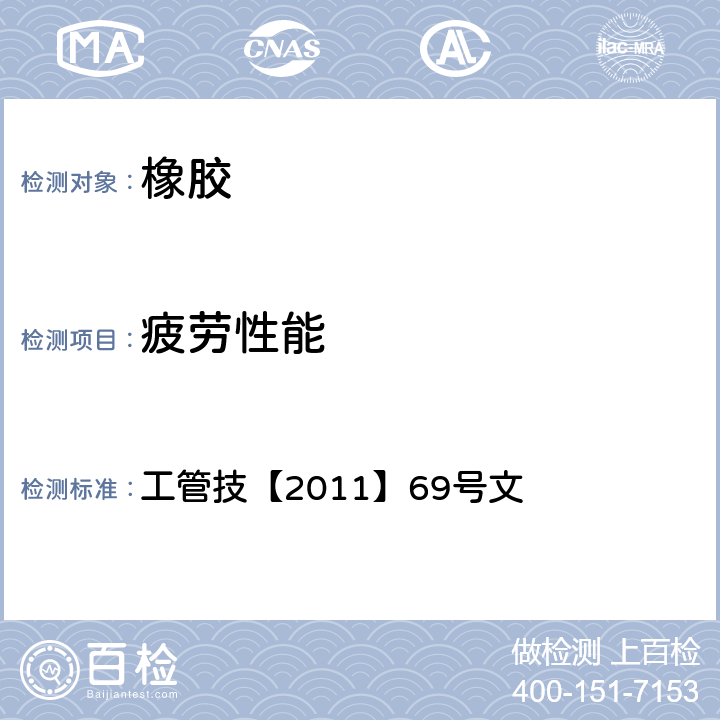 MA CNAS AL ilac-MRA

检测对象：橡胶

检测项目：疲劳性能

检测标准：工管技【2011】69号文

百检
Baijiantest.com

做检测 上百检
400-151-7153